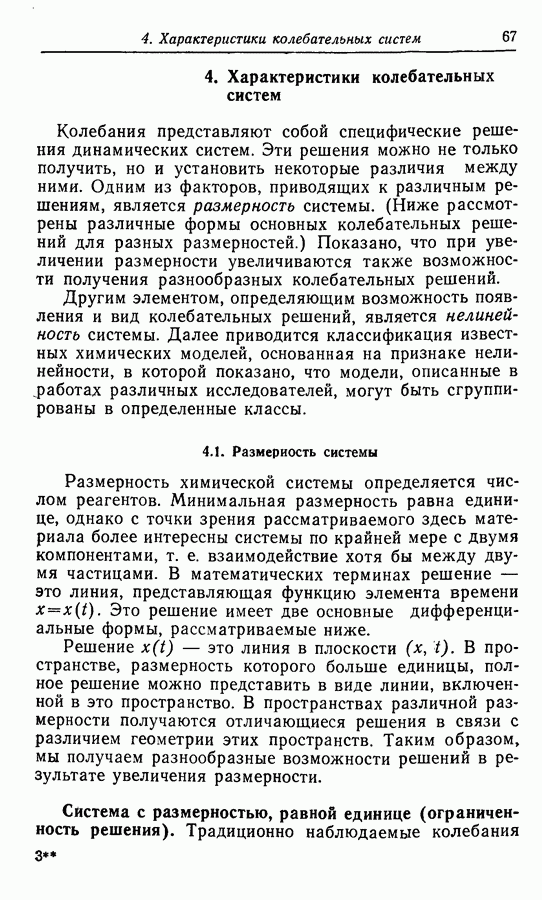 4. Характеристики колебательных систем 67

4. Характеристики колебательных систем

Колебания представляют собой специфические решения динамических систем. Эти решения можно не только получить, но и установить некоторые различия между ними. Одним из факторов, приводящих к различным решениям, является размерность системы. (Ниже рассмотрены различные формы основных колебательных решений для разных размерностей.) Показано, что при увеличении размерности увеличиваются также возможности получения разнообразных колебательных решений.

Другим элементом, определяющим возможность появления и вид колебательных решений, является нелинейность системы. Далее приводится классификация известных химических моделей, основанная на признаке нелинейности, в которой показано, что модели, описанные в работах различных исследователей, могут быть сгруппированы в определенные классы.

4.1. Размерность системы

Размерность химической системы определяется числом реагентов. Минимальная размерность равна единице, однако с точки зрения рассматриваемого здесь материала более интересны системы по крайней мере с двумя компонентами, т. е. взаимодействие хотя бы между двумя частицами. В математических терминах решение — это линия, представляющая функцию элемента времени $x=x(t)$. Это решение имеет две основные дифференциальные формы, рассматриваемые ниже.

Решение $x(t)$ — это линия в плоскости $(x, t)$. В пространстве, размерность которого больше единицы, полное решение можно представить в виде линии, включенной в это пространство. В пространствах различной размерности получаются отличающиеся решения в связи с различием геометрии этих пространств. Таким образом, мы получаем разнообразные возможности решений в результате увеличения размерности.

Система с размерностью, равной единице (ограниченность решения). Традиционно наблюдаемые колебания

3**